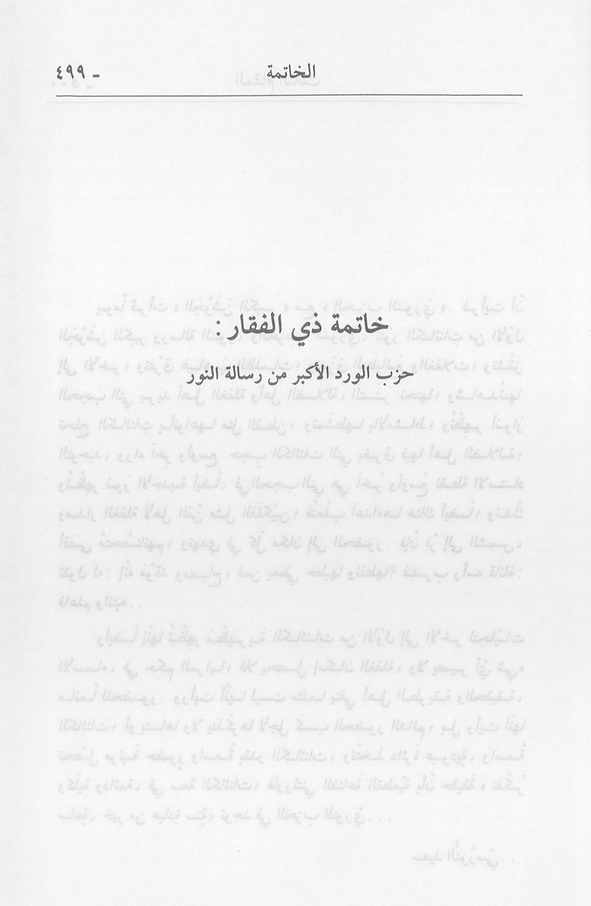 الخاتمة - ٤٩٩

خاتمة ذي الفقار:
حزب الورد الأكبر من رسالة النور